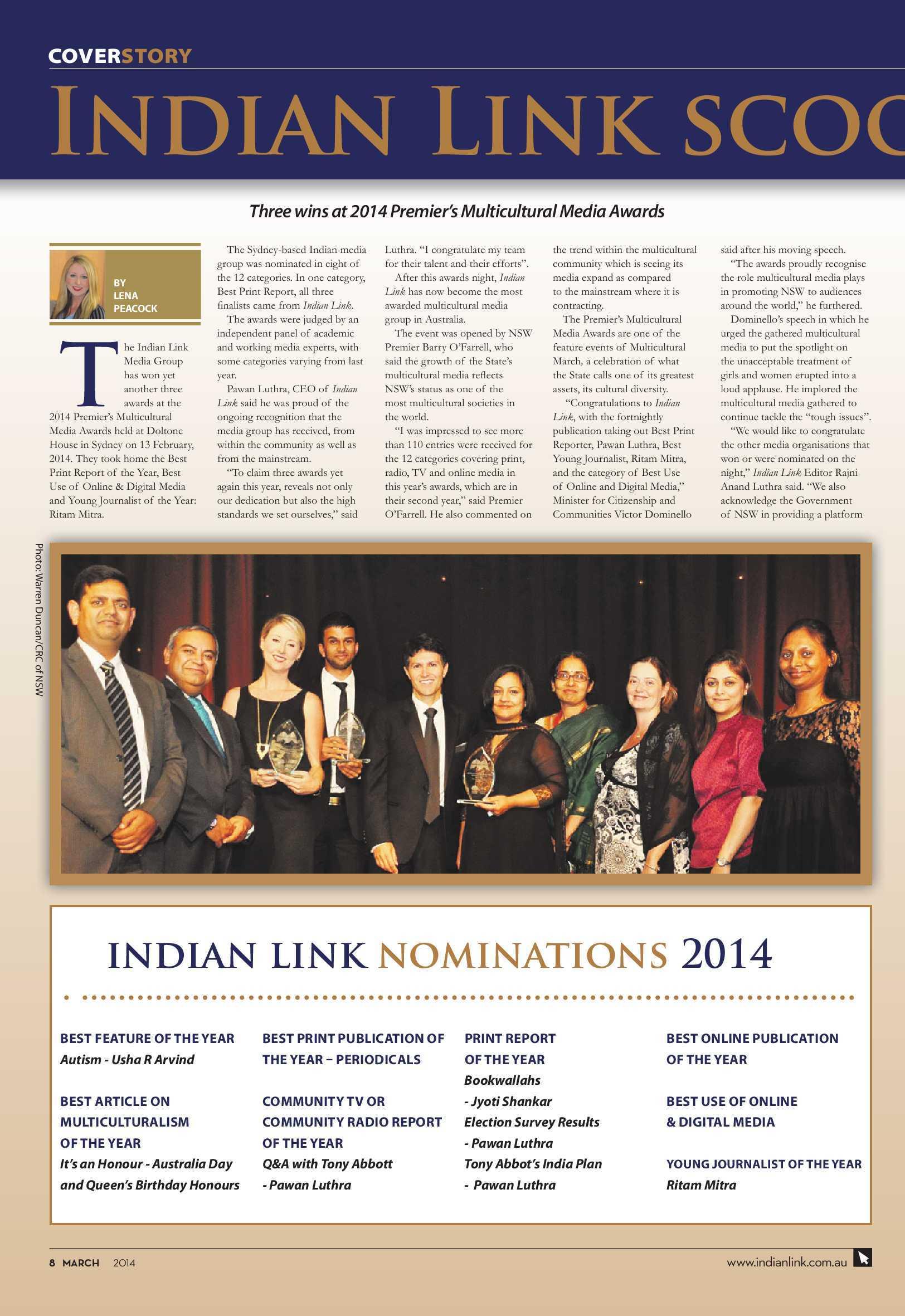 COVERSTORY

INDIAN LINK SCOO

Three wins at 2014 Premier's Multicultural Media Awards

BY LENA PEACOCK

The Indian Link Media Group has won yet another three awards at the 2014 Premier's Multicultural Media Awards held at Doltone House in Sydney on 13 February, 2014. They took home the Best Print Report of the Year, Best Use of Online & Digital Media and Young Journalist of the Year: Ritam Mitra.

The Sydney-based Indian media group was nominated in eight of the 12 categories. In one category, Best Print Report, all three finalists came from Indian Link.

The awards were judged by an independent panel of academic and working media experts, with some categories varying from last year.

Pawan Luthra, CEO of Indian Link said he was proud of the ongoing recognition that the media group has received, from within the community as well as from the mainstream.

"To claim three awards yet again this year, reveals not only our dedication but also the high standards we set ourselves," said Luthra. "I congratulate my team for their talent and their efforts".

After this awards night, Indian Link has now become the most awarded multicultural media group in Australia.

The event was opened by NSW Premier Barry O'Farrell, who said the growth of the State's multicultural media reflects NSW's status as one of the most multicultural societies in the world.

"I was impressed to see more than 110 entries were received for the 12 categories covering print, radio, TV and online media in this year's awards, which are in their second year," said Premier O'Farrell. He also commented on the trend within the multicultural community which is seeing its media expand as compared to the mainstream where it is contracting.

The Premier's Multicultural Media Awards are one of the feature events of Multicultural March, a celebration of what the State calls one of its greatest assets, its cultural diversity.

"Congratulations to Indian Link, with the fortnightly publication taking out Best Print Reporter, Pawan Luthra, Best Young Journalist, Ritam Mitra, and the category of Best Use of Online and Digital Media," Minister for Citizenship and Communities Victor Dominello said after his moving speech.

"The awards proudly recognise the role multicultural media plays in promoting NSW to audiences around the world," he furthered.

Dominello's speech in which he urged the gathered multicultural media to put the spotlight on the unacceptable treatment of girls and women erupted into a loud applause. He implored the multicultural media gathered to continue tackle the "tough issues".

"We would like to congratulate the other media organisations that won or were nominated on the night," Indian Link Editor Rajni Anand Luthra said. "We also acknowledge the Government of NSW in providing a platform

Photo: Warren Duncan/CRC of NSW

INDIAN LINK NOMINATIONS 2014

BEST FEATURE OF THE YEAR
Autism - Usha R Arvind

BEST ARTICLE ON MULTICULTURALISM OF THE YEAR
It's an Honour - Australia Day and Queen's Birthday Honours

BEST PRINT PUBLICATION OF THE YEAR – PERIODICALS

COMMUNITY TV OR COMMUNITY RADIO REPORT OF THE YEAR
Q&A with Tony Abbott - Pawan Luthra

PRINT REPORT OF THE YEAR
Bookwallahs - Jyoti Shankar
Election Survey Results - Pawan Luthra
Tony Abbot's India Plan - Pawan Luthra

BEST ONLINE PUBLICATION OF THE YEAR

BEST USE OF ONLINE & DIGITAL MEDIA

YOUNG JOURNALIST OF THE YEAR
Ritam Mitra

8 MARCH 2014

www.indianlink.com.au